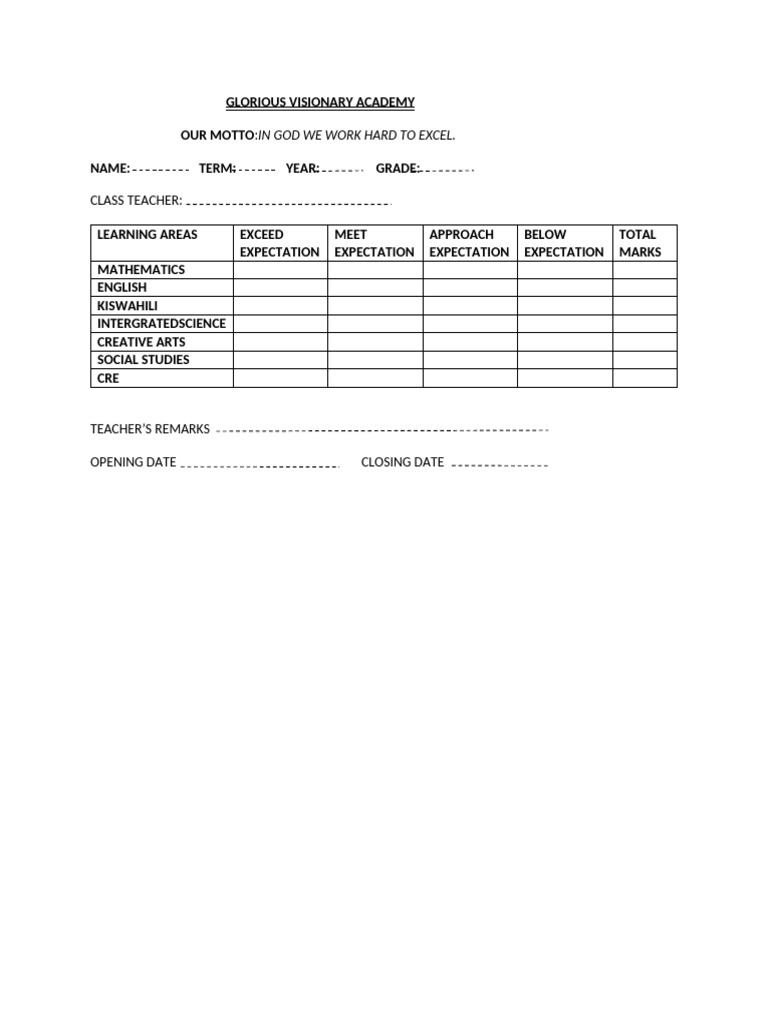 GLORIOUS VISIONARY ACADEMY

OUR MOTTO:IN GOD WE WORK HARD TO EXCEL.

NAME: ____ TERM: ____ YEAR: ____ GRADE: ____

CLASS TEACHER: ____

| LEARNING AREAS | EXCEED EXPECTATION | MEET EXPECTATION | APPROACH EXPECTATION | BELOW EXPECTATION | TOTAL MARKS |
|---|---|---|---|---|---|
| MATHEMATICS | | | | | |
| ENGLISH | | | | | |
| KISWAHILI | | | | | |
| INTERGRATEDSCIENCE | | | | | |
| CREATIVE ARTS | | | | | |
| SOCIAL STUDIES | | | | | |
| CRE | | | | | |

TEACHER'S REMARKS ____

OPENING DATE ____ CLOSING DATE ____